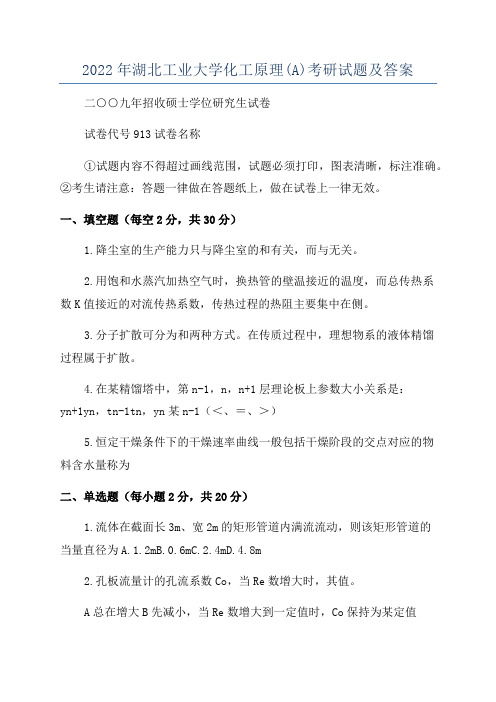 2022年湖北工业大学化工原理(A)考研试题及答案

二〇〇九年招收硕士学位研究生试卷

试卷代号913试卷名称

①试题内容不得超过画线范围，试题必须打印，图表清晰，标注准确。②考生请注意：答题一律做在答题纸上，做在试卷上一律无效。

一、填空题（每空2分，共30分）

1.降尘室的生产能力只与降尘室的和有关，而与无关。

2.用饱和水蒸汽加热空气时，换热管的壁温接近的温度，而总传热系数K值接近的对流传热系数，传热过程的热阻主要集中在侧。

3.分子扩散可分为和两种方式。在传质过程中，理想物系的液体精馏过程属于扩散。

4.在某精馏塔中，第n-1，n，n+1层理论板上参数大小关系是：yn+1yn，tn-1tn，yn某n-1（<、=、>）

5.恒定干燥条件下的干燥速率曲线一般包括干燥阶段的交点对应的物料含水量称为

二、单选题（每小题2分，共20分）

1.流体在截面长3m、宽2m的矩形管道内满流流动，则该矩形管道的当量直径为A.1.2mB.0.6mC.2.4mD.4.8m

2.孔板流量计的孔流系数Co，当Re数增大时，其值。

A总在增大B先减小，当Re数增大到一定值时，Co保持为某定值